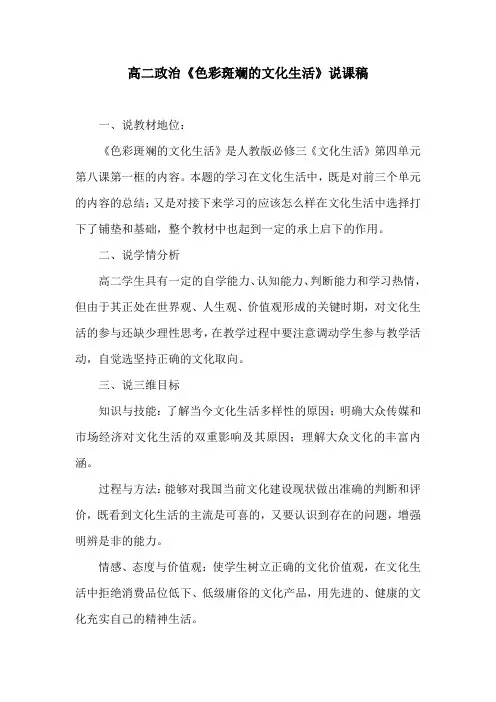 高二政治《色彩斑斓的文化生活》说课稿

一、说教材地位：

《色彩斑斓的文化生活》是人教版必修三《文化生活》第四单元第八课第一框的内容。本题的学习在文化生活中，既是对前三个单元的内容的总结；又是对接下来学习的应该怎么样在文化生活中选择打下了铺垫和基础，整个教材中也起到一定的承上启下的作用。

二、说学情分析

高二学生具有一定的自学能力、认知能力、判断能力和学习热情，但由于其正处在世界观、人生观、价值观形成的关键时期，对文化生活的参与还缺少理性思考，在教学过程中要注意调动学生参与教学活动，自觉选坚持正确的文化取向。

三、说三维目标

知识与技能：了解当今文化生活多样性的原因；明确大众传媒和市场经济对文化生活的双重影响及其原因；理解大众文化的丰富内涵。

过程与方法：能够对我国当前文化建设现状做出准确的判断和评价，既看到文化生活的主流是可喜的，又要认识到存在的问题，增强明辨是非的能力。

情感、态度与价值观：使学生树立正确的文化价值观，在文化生活中拒绝消费品位低下、低级庸俗的文化产品，用先进的、健康的文化充实自己的精神生活。